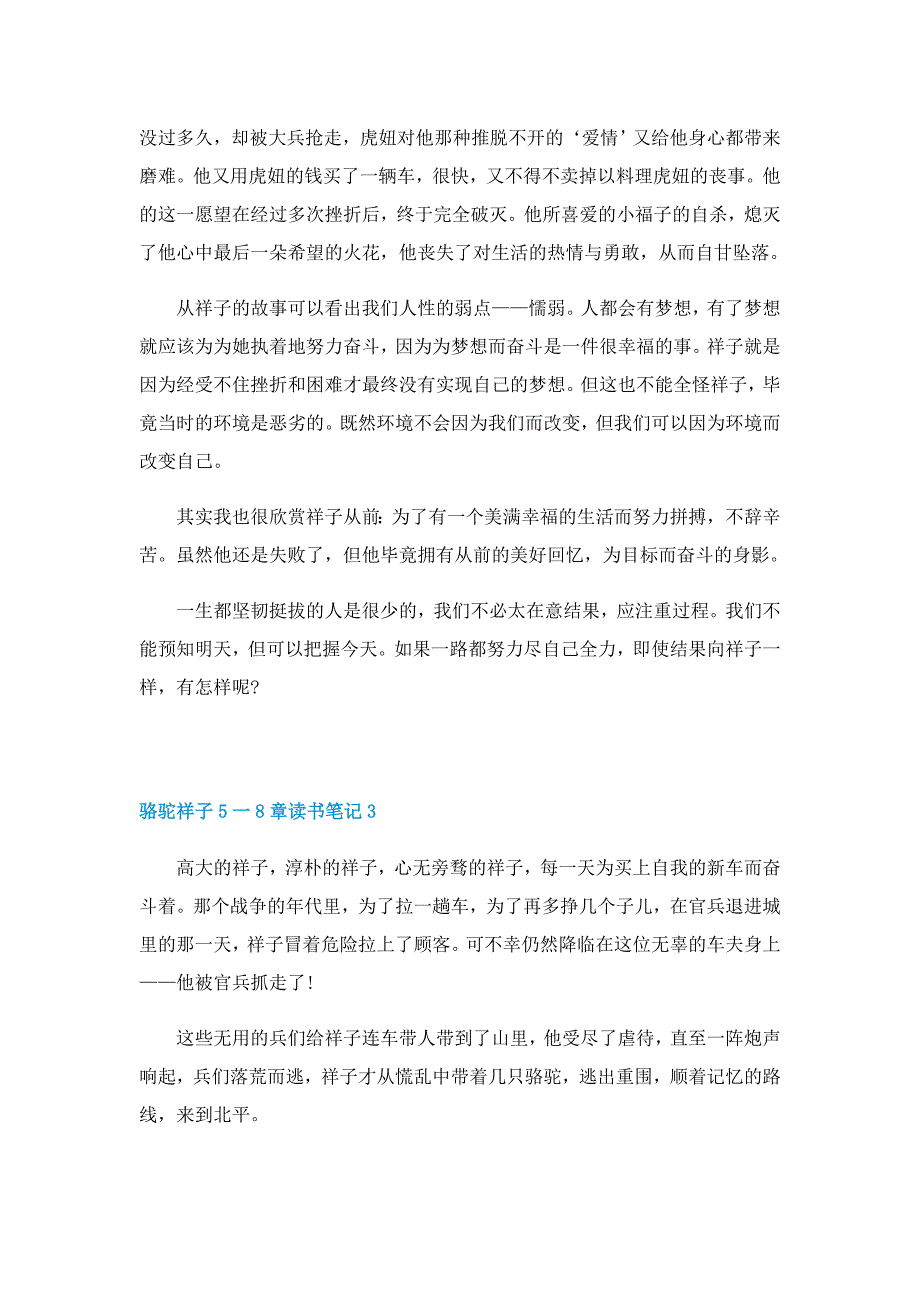 没过多久，却被大兵抢走，虎妞对他那种推脱不开的‘爱情’又给他身心都带来磨难。他又用虎妞的钱买了一辆车，很快，又不得不卖掉以料理虎妞的丧事。他的这一愿望在经过多次挫折后，终于完全破灭。他所喜爱的小福子的自杀，熄灭了他心中最后一朵希望的火花，他丧失了对生活的热情与勇敢，从而自甘坠落。

从祥子的故事可以看出我们人性的弱点——懦弱。人都会有梦想，有了梦想就应该为为她执着地努力奋斗，因为为梦想而奋斗是一件很幸福的事。祥子就是因为经受不住挫折和困难才最终没有实现自己的梦想。但这也不能全怪祥子，毕竟当时的环境是恶劣的。既然环境不会因为我们而改变，但我们可以因为环境而改变自己。

其实我也很欣赏祥子从前：为了有一个美满幸福的生活而努力拼搏，不辞辛苦。虽然他还是失败了，但他毕竟拥有从前的美好回忆，为目标而奋斗的身影。

一生都坚韧挺拔的人是很少的，我们不必太在意结果，应注重过程。我们不能预知明天，但可以把握今天。如果一路都努力尽自己全力，即使结果向祥子一样，有怎样呢?

骆驼祥子 5 一 8 章读书笔记 3

高大的祥子，淳朴的祥子，心无旁骛的祥子，每一天为买上自我的新车而奋斗着。那个战争的年代里，为了拉一趟车，为了再多挣几个子儿，在官兵退进城里的那一天，祥子冒着危险拉上了顾客。可不幸仍然降临在这位无辜的车夫身上——他被官兵抓走了！

这些无用的兵们给祥子连车带人带到了山里，他受尽了虐待，直至一阵炮声响起，兵们落荒而逃，祥子才从慌乱中带着几只骆驼，逃出重围，顺着记忆的路线，来到北平。